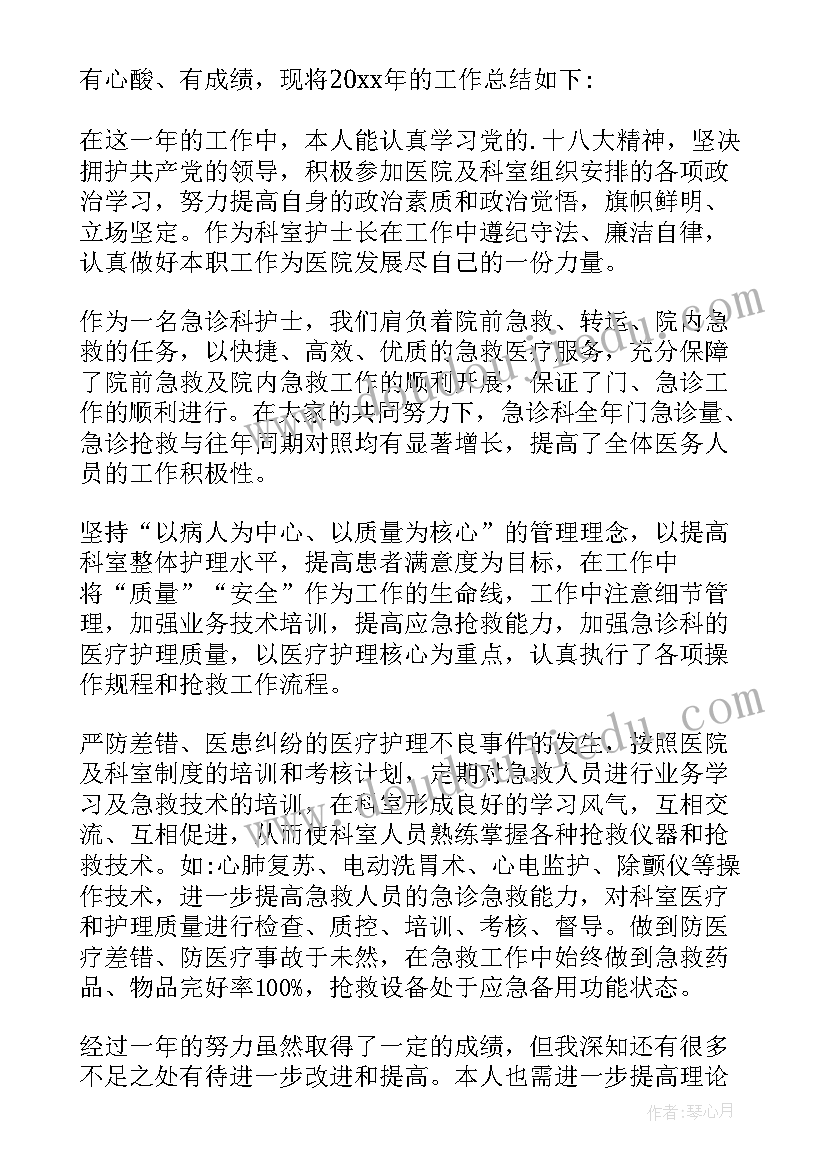 有心酸、有成绩，现将20xx年的工作总结如下：

在这一年的工作中，本人能认真学习党的.十八大精神，坚决拥护共产党的领导，积极参加医院及科室组织安排的各项政治学习，努力提高自身的政治素质和政治觉悟，旗帜鲜明、立场坚定。作为科室护士长在工作中遵纪守法、廉洁自律，认真做好本职工作为医院发展尽自己的一份力量。

作为一名急诊科护士，我们肩负着院前急救、转运、院内急救的任务，以快捷、高效、优质的急救医疗服务，充分保障了院前急救及院内急救工作的顺利开展，保证了门、急诊工作的顺利进行。在大家的共同努力下，急诊科全年门急诊量、急诊抢救与往年同期对照均有显著增长，提高了全体医务人员的工作积极性。

坚持“以病人为中心、以质量为核心”的管理理念，以提高科室整体护理水平，提高患者满意度为目标，在工作中将“质量”“安全”作为工作的生命线，工作中注意细节管理，加强业务技术培训，提高应急抢救能力，加强急诊科的医疗护理质量，以医疗护理核心为重点，认真执行了各项操作规程和抢救工作流程。

严防差错、医患纠纷的医疗护理不良事件的发生，按照医院及科室制度的培训和考核计划，定期对急救人员进行业务学习及急救技术的培训，在科室形成良好的学习风气，互相交流、互相促进，从而使科室人员熟练掌握各种抢救仪器和抢救技术。如:心肺复苏、电动洗胃术、心电监护、除颤仪等操作技术，进一步提高急救人员的急诊急救能力，对科室医疗和护理质量进行检查、质控、培训、考核、督导。做到防医疗差错、防医疗事故于未然，在急救工作中始终做到急救药品、物品完好率100%，抢救设备处于应急备用功能状态。

经过一年的努力虽然取得了一定的成绩，但我深知还有很多不足之处有待进一步改进和提高。本人也需进一步提高理论

作者：琴心月